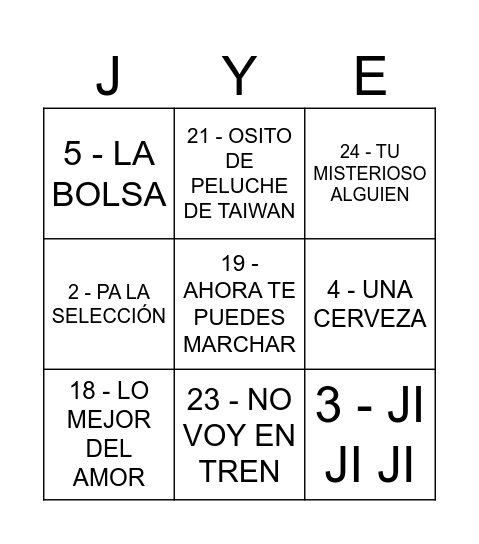 | J | Y | E |
|---|---|---|
| 5 - LA BOLSA | 21 - OSITO DE PELUCHE DE TAIWAN | 24 - TU MISTERIOSO ALGUIEN |
| 2 - PA LA SELECCIÓN | 19 - AHORA TE PUEDES MARCHAR | 4 - UNA CERVEZA |
| 18 - LO MEJOR DEL AMOR | 23 - NO VOY EN TREN | 3 - JI JI JI |